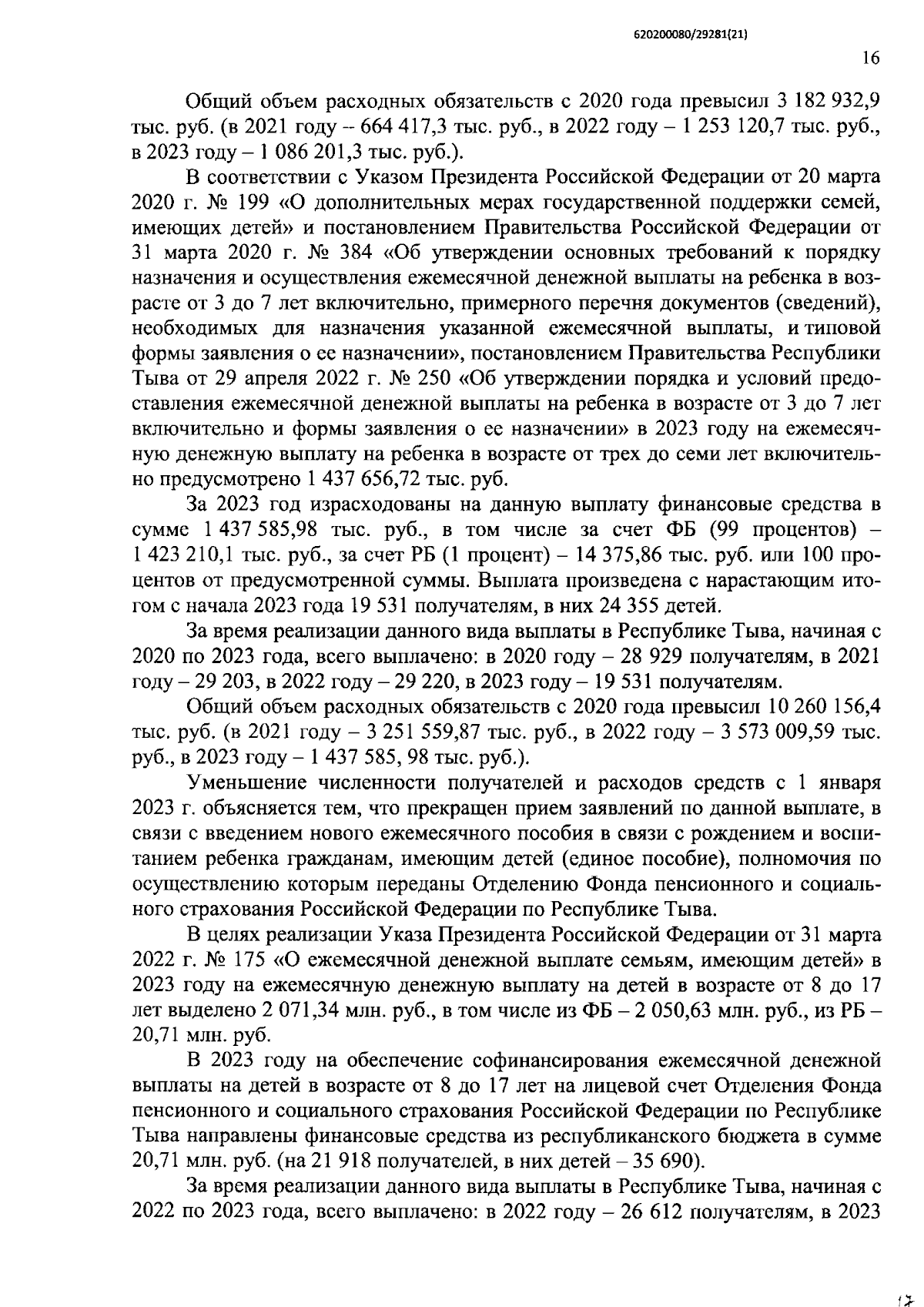 620200080/29281(21)

16

Общий объем расходных обязательств с 2020 года превысил 3 182 932,9 тыс. руб. (в 2021 году – 664 417,3 тыс. руб., в 2022 году – 1 253 120,7 тыс. руб., в 2023 году – 1 086 201,3 тыс. руб.).

В соответствии с Указом Президента Российской Федерации от 20 марта 2020 г. № 199 «О дополнительных мерах государственной поддержки семей, имеющих детей» и постановлением Правительства Российской Федерации от 31 марта 2020 г. № 384 «Об утверждении основных требований к порядку назначения и осуществления ежемесячной денежной выплаты на ребенка в возрасте от 3 до 7 лет включительно, примерного перечня документов (сведений), необходимых для назначения указанной ежемесячной выплаты, и типовой формы заявления о ее назначении», постановлением Правительства Республики Тыва от 29 апреля 2022 г. № 250 «Об утверждении порядка и условий предоставления ежемесячной денежной выплаты на ребенка в возрасте от 3 до 7 лет включительно и формы заявления о ее назначении» в 2023 году на ежемесячную денежную выплату на ребенка в возрасте от трех до семи лет включительно предусмотрено 1 437 656,72 тыс. руб.

За 2023 год израсходованы на данную выплату финансовые средства в сумме 1 437 585,98 тыс. руб., в том числе за счет ФБ (99 процентов) – 1 423 210,1 тыс. руб., за счет РБ (1 процент) – 14 375,86 тыс. руб. или 100 процентов от предусмотренной суммы. Выплата произведена с нарастающим итогом с начала 2023 года 19 531 получателям, в них 24 355 детей.

За время реализации данного вида выплаты в Республике Тыва, начиная с 2020 по 2023 года, всего выплачено: в 2020 году – 28 929 получателям, в 2021 году – 29 203, в 2022 году – 29 220, в 2023 году – 19 531 получателям.

Общий объем расходных обязательств с 2020 года превысил 10 260 156,4 тыс. руб. (в 2021 году – 3 251 559,87 тыс. руб., в 2022 году – 3 573 009,59 тыс. руб., в 2023 году – 1 437 585, 98 тыс. руб.).

Уменьшение численности получателей и расходов средств с 1 января 2023 г. объясняется тем, что прекращен прием заявлений по данной выплате, в связи с введением нового ежемесячного пособия в связи с рождением и воспитанием ребенка гражданам, имеющим детей (единое пособие), полномочия по осуществлению которым переданы Отделению Фонда пенсионного и социального страхования Российской Федерации по Республике Тыва.

В целях реализации Указа Президента Российской Федерации от 31 марта 2022 г. № 175 «О ежемесячной денежной выплате семьям, имеющим детей» в 2023 году на ежемесячную денежную выплату на детей в возрасте от 8 до 17 лет выделено 2 071,34 млн. руб., в том числе из ФБ – 2 050,63 млн. руб., из РБ – 20,71 млн. руб.

В 2023 году на обеспечение софинансирования ежемесячной денежной выплаты на детей в возрасте от 8 до 17 лет на лицевой счет Отделения Фонда пенсионного и социального страхования Российской Федерации по Республике Тыва направлены финансовые средства из республиканского бюджета в сумме 20,71 млн. руб. (на 21 918 получателей, в них детей – 35 690).

За время реализации данного вида выплаты в Республике Тыва, начиная с 2022 по 2023 года, всего выплачено: в 2022 году – 26 612 получателям, в 2023

17